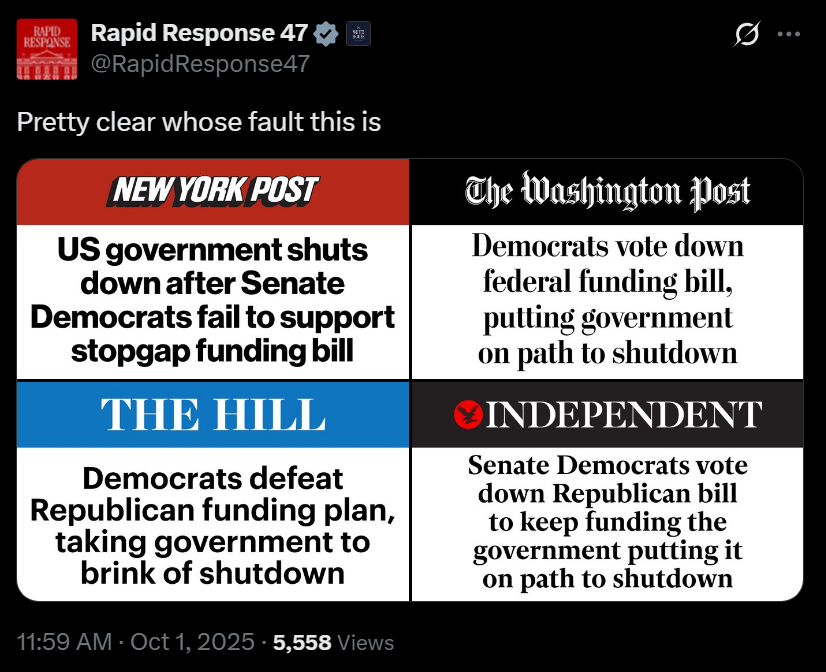 RAPID RESPONSE

Rapid Response 47
@RapidResponse47

Pretty clear whose fault this is

NEW YORK POST

US government shuts down after Senate Democrats fail to support stopgap funding bill

The Washington Post

Democrats vote down federal funding bill, putting government on path to shutdown

THE HILL

Democrats defeat Republican funding plan, taking government to brink of shutdown

INDEPENDENT

Senate Democrats vote down Republican bill to keep funding the government putting it on path to shutdown

11:59 AM · Oct 1, 2025 · 5,558 Views